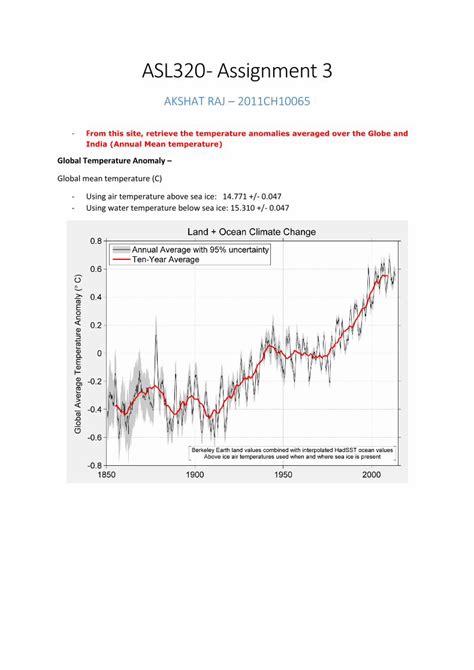 ASL320- Assignment 3

AKSHAT RAJ – 2011CH10065

- From this site, retrieve the temperature anomalies averaged over the Globe and India (Annual Mean temperature)

Global Temperature Anomaly –

Global mean temperature (C)

- Using air temperature above sea ice: 14.771 +/- 0.047
- Using water temperature below sea ice: 15.310 +/- 0.047

Land + Ocean Climate Change

Annual Average with 95% uncertainty

Ten-Year Average

Global Average Temperature Anomaly (° C)

0.8
0.6
0.4
0.2
0
-0.2
-0.4
-0.6
-0.8

Berkeley Earth land values combined with interpolated HadSST ocean values
Above ice air temperatures used when and where sea ice is present

1850
1900
1950
2000